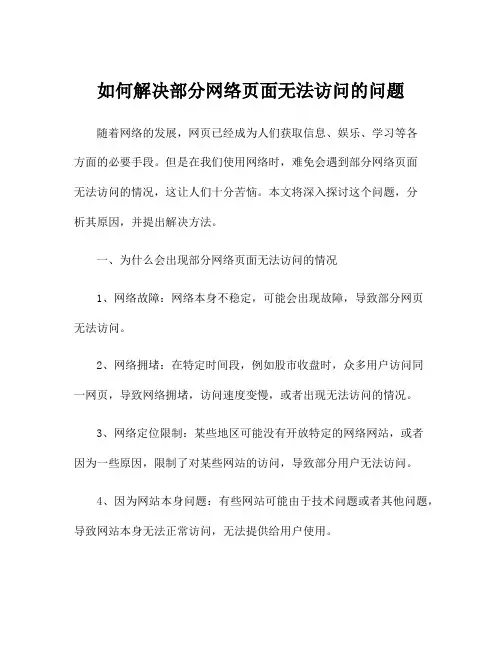 如何解决部分网络页面无法访问的问题

随着网络的发展，网页已经成为人们获取信息、娱乐、学习等各方面的必要手段。但是在我们使用网络时，难免会遇到部分网络页面无法访问的情况，这让人们十分苦恼。本文将深入探讨这个问题，分析其原因，并提出解决方法。

一、为什么会出现部分网络页面无法访问的情况

1、网络故障：网络本身不稳定，可能会出现故障，导致部分网页无法访问。

2、网络拥堵：在特定时间段，例如股市收盘时，众多用户访问同一网页，导致网络拥堵，访问速度变慢，或者出现无法访问的情况。

3、网络定位限制：某些地区可能没有开放特定的网络网站，或者因为一些原因，限制了对某些网站的访问，导致部分用户无法访问。

4、因为网站本身问题：有些网站可能由于技术问题或者其他问题，导致网站本身无法正常访问，无法提供给用户使用。